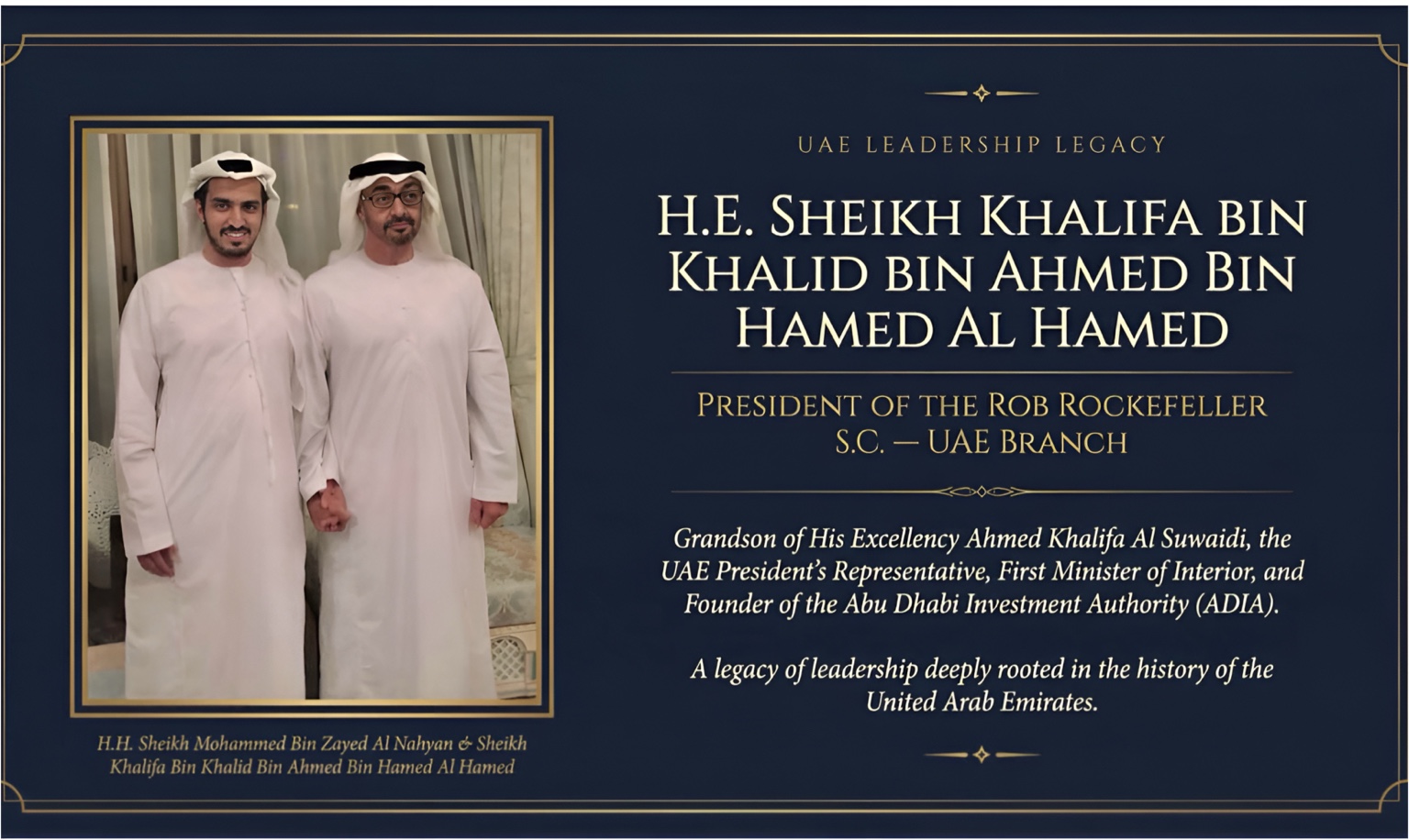 UAE LEADERSHIP LEGACY

H.E. SHEIKH KHALIFA BIN KHALID BIN AHMED BIN HAMED AL HAMED

PRESIDENT OF THE ROB ROCKEFELLER S.C. — UAE BRANCH

Grandson of His Excellency Ahmed Khalifa Al Suwaidi, the UAE President's Representative, First Minister of Interior, and Founder of the Abu Dhabi Investment Authority (ADIA).

A legacy of leadership deeply rooted in the history of the United Arab Emirates.

H.H. Sheikh Mohammed Bin Zayed Al Nahyan & Sheikh Khalifa Bin Khalid Bin Ahmed Bin Hamed Al Hamed